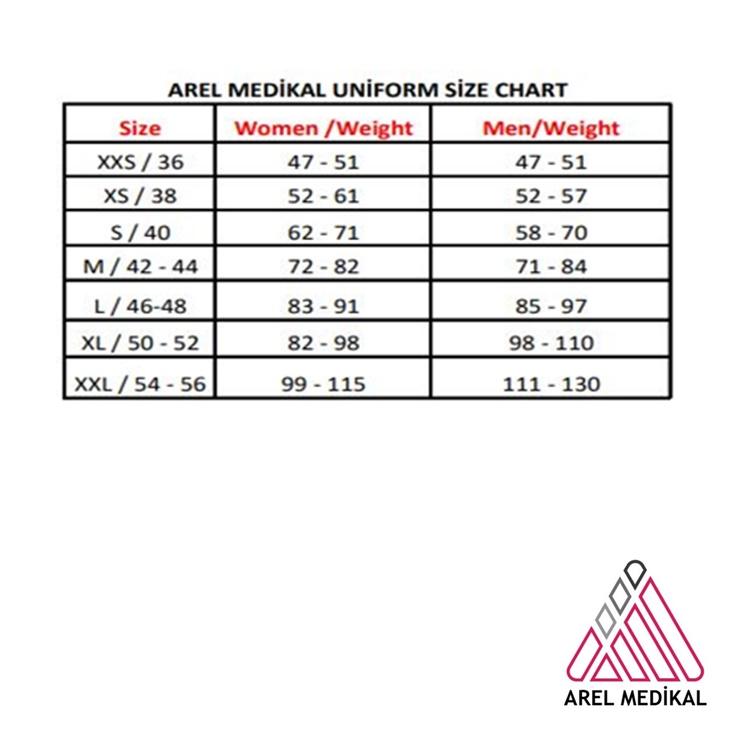 AREL MEDİKAL UNİFORM SİZE CHART

| Size | Women /Weight | Men/Weight |
|---|---|---|
| XXS / 36 | 47 - 51 | 47 - 51 |
| XS / 38 | 52 - 61 | 52 - 57 |
| S / 40 | 62 - 71 | 58 - 70 |
| M / 42 - 44 | 72 - 82 | 71 - 84 |
| L / 46-48 | 83 - 91 | 85 - 97 |
| XL / 50 - 52 | 82 - 98 | 98 - 110 |
| XXL / 54 - 56 | 99 - 115 | 111 - 130 |

AREL MEDİKAL